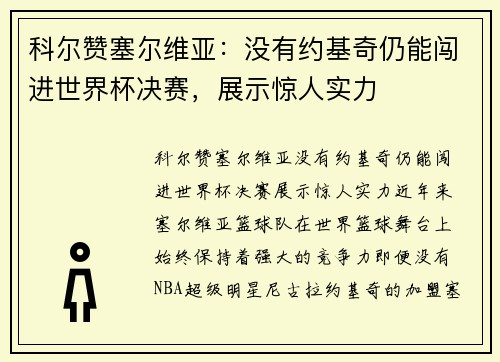 科尔赞塞尔维亚：没有约基奇仍能闯进世界杯决赛，展示惊人实力

科尔赞塞尔维亚没有约基奇仍能闯进世界杯决赛展示惊人实力近年来塞尔维亚篮球队在世界篮球舞台上始终保持着强大的竞争力即便没有NBA超级明星尼古拉约基奇的加盟塞